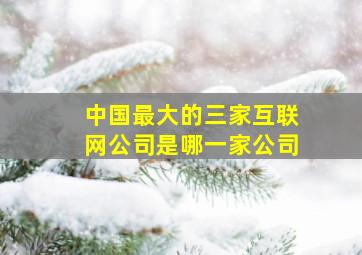 中国最大的三家互联网公司是哪一家公司